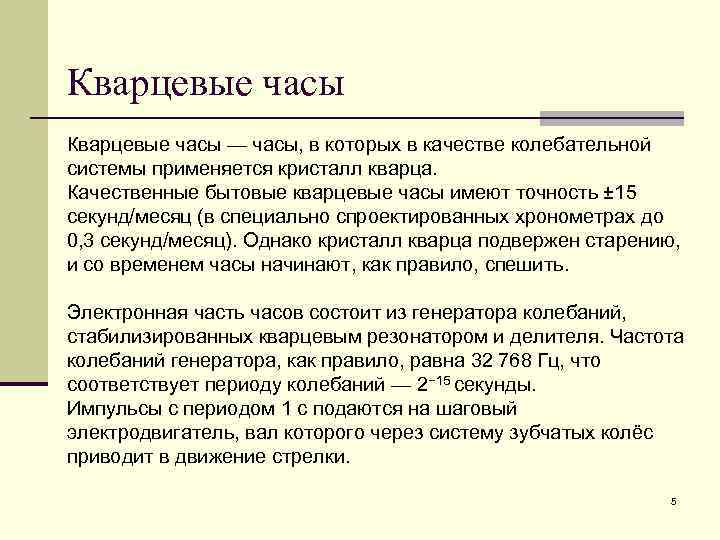 Кварцевые часы

Кварцевые часы — часы, в которых в качестве колебательной системы применяется кристалл кварца.
Качественные бытовые кварцевые часы имеют точность ±15 секунд/месяц (в специально спроектированных хронометрах до 0,3 секунд/месяц). Однако кристалл кварца подвержен старению, и со временем часы начинают, как правило, спешить.

Электронная часть часов состоит из генератора колебаний, стабилизированных кварцевым резонатором и делителя. Частота колебаний генератора, как правило, равна 32 768 Гц, что соответствует периоду колебаний — $2^{-15}$ секунды.
Импульсы с периодом 1 с подаются на шаговый электродвигатель, вал которого через систему зубчатых колёс приводит в движение стрелки.

5